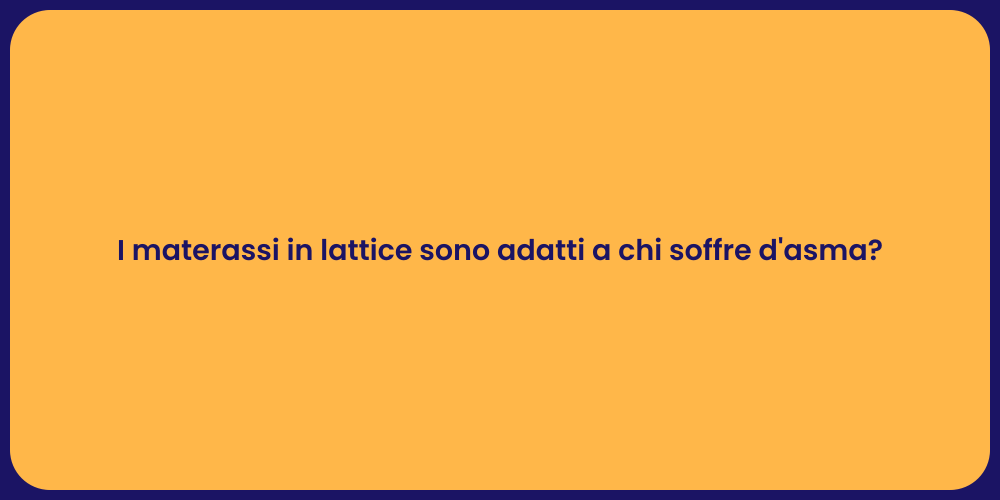 I materassi in lattice sono adatti a chi soffre d'asma?